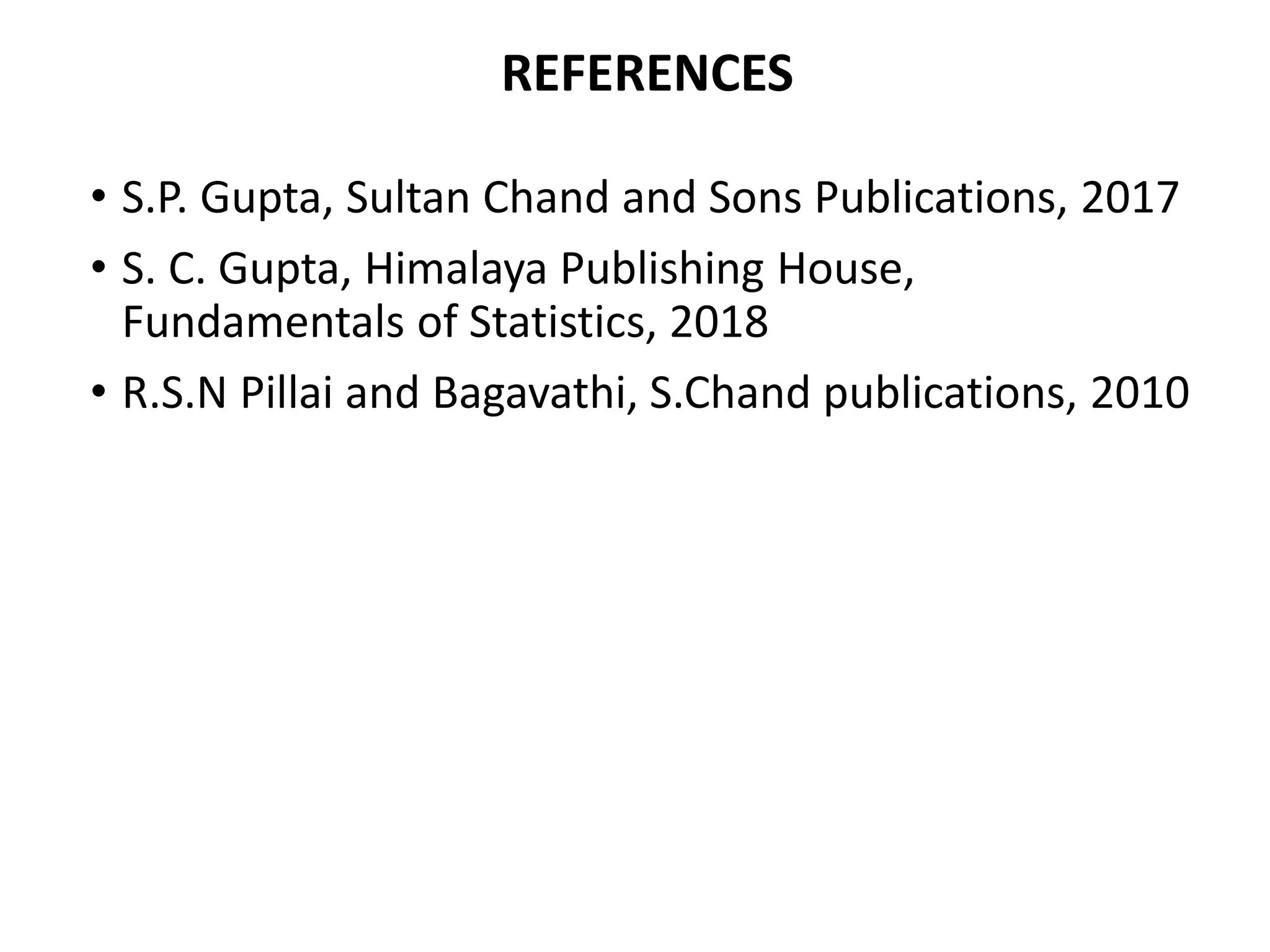 REFERENCES

• S.P. Gupta, Sultan Chand and Sons Publications, 2017

• S. C. Gupta, Himalaya Publishing House, Fundamentals of Statistics, 2018

• R.S.N Pillai and Bagavathi, S.Chand publications, 2010